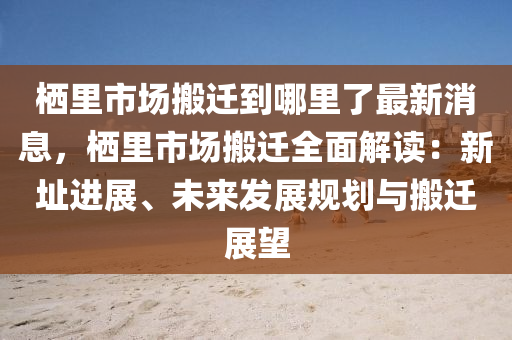 栖里市场搬迁到哪里了最新消息，栖里市场搬迁全面解读：新址进展、未来发展规划与搬迁展望